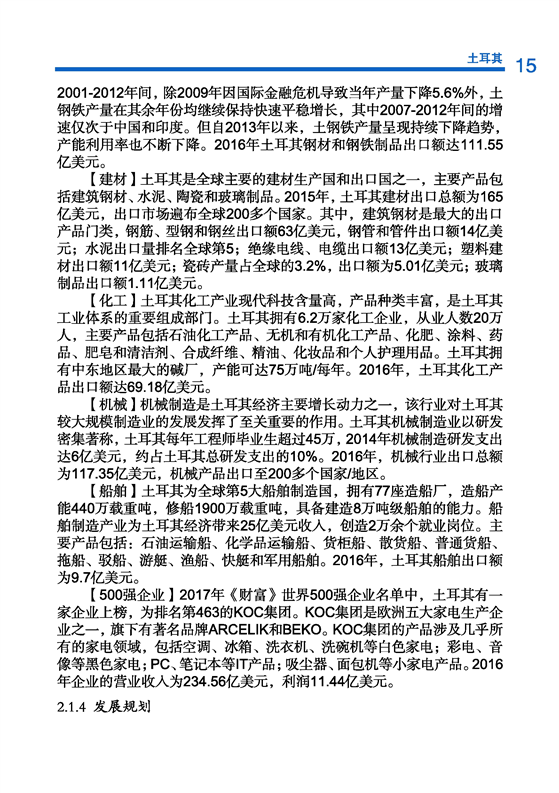 土耳其 15

2001-2012年间，除2009年因国际金融危机导致当年产量下降5.6%外，土钢铁产量在其余年份均继续保持快速平稳增长，其中2007-2012年间的增速仅次于中国和印度。但自2013年以来，土钢铁产量呈现持续下降趋势，产能利用率也不断下降。2016年土耳其钢材和钢铁制品出口额达111.55亿美元。

【建材】土耳其是全球主要的建材生产国和出口国之一，主要产品包括建筑钢材、水泥、陶瓷和玻璃制品。2015年，土耳其建材出口总额为165亿美元，出口市场遍布全球200多个国家。其中，建筑钢材是最大的出口产品门类，钢筋、型钢和钢丝出口额63亿美元，钢管和管件出口额14亿美元；水泥出口量排名全球第5；绝缘电线、电缆出口额13亿美元；塑料建材出口额11亿美元；瓷砖产量占全球的3.2%，出口额为5.01亿美元；玻璃制品出口额1.11亿美元。

【化工】土耳其化工产业现代科技含量高，产品种类丰富，是土耳其工业体系的重要组成部门。土耳其拥有6.2万家化工企业，从业人数20万人，主要产品包括石油化工产品、无机和有机化工产品、化肥、涂料、药品、肥皂和清洁剂、合成纤维、精油、化妆品和个人护理用品。土耳其拥有中东地区最大的碱厂，产能可达75万吨/每年。2016年，土耳其化工产品出口额达69.18亿美元。

【机械】机械制造是土耳其经济主要增长动力之一，该行业对土耳其较大规模制造业的发展发挥了至关重要的作用。土耳其机械制造业以研发密集著称，土耳其每年工程师毕业生超过45万，2014年机械制造研发支出达6亿美元，约占土耳其总研发支出的10%。2016年，机械行业出口总额为117.35亿美元，机械产品出口至200多个国家/地区。

【船舶】土耳其为全球第5大船舶制造国，拥有77座造船厂，造船产能440万载重吨，修船1900万载重吨，具备建造8万吨级船舶的能力。船舶制造产业为土耳其经济带来25亿美元收入，创造2万余个就业岗位。主要产品包括：石油运输船、化学品运输船、货柜船、散货船、普通货船、拖船、驳船、游艇、渔船、快艇和军用船舶。2016年，土耳其船舶出口额为9.7亿美元。

【500强企业】2017年《财富》世界500强企业名单中，土耳其有一家企业上榜，为排名第463的KOC集团。KOC集团是欧洲五大家电生产企业之一，旗下有著名品牌ARCELIK和BEKO。KOC集团的产品涉及几乎所有的家电领域，包括空调、冰箱、洗衣机、洗碗机等白色家电；彩电、音像等黑色家电；PC、笔记本等IT产品；吸尘器、面包机等小家电产品。2016年企业的营业收入为234.56亿美元，利润11.44亿美元。

2.1.4 发展规划